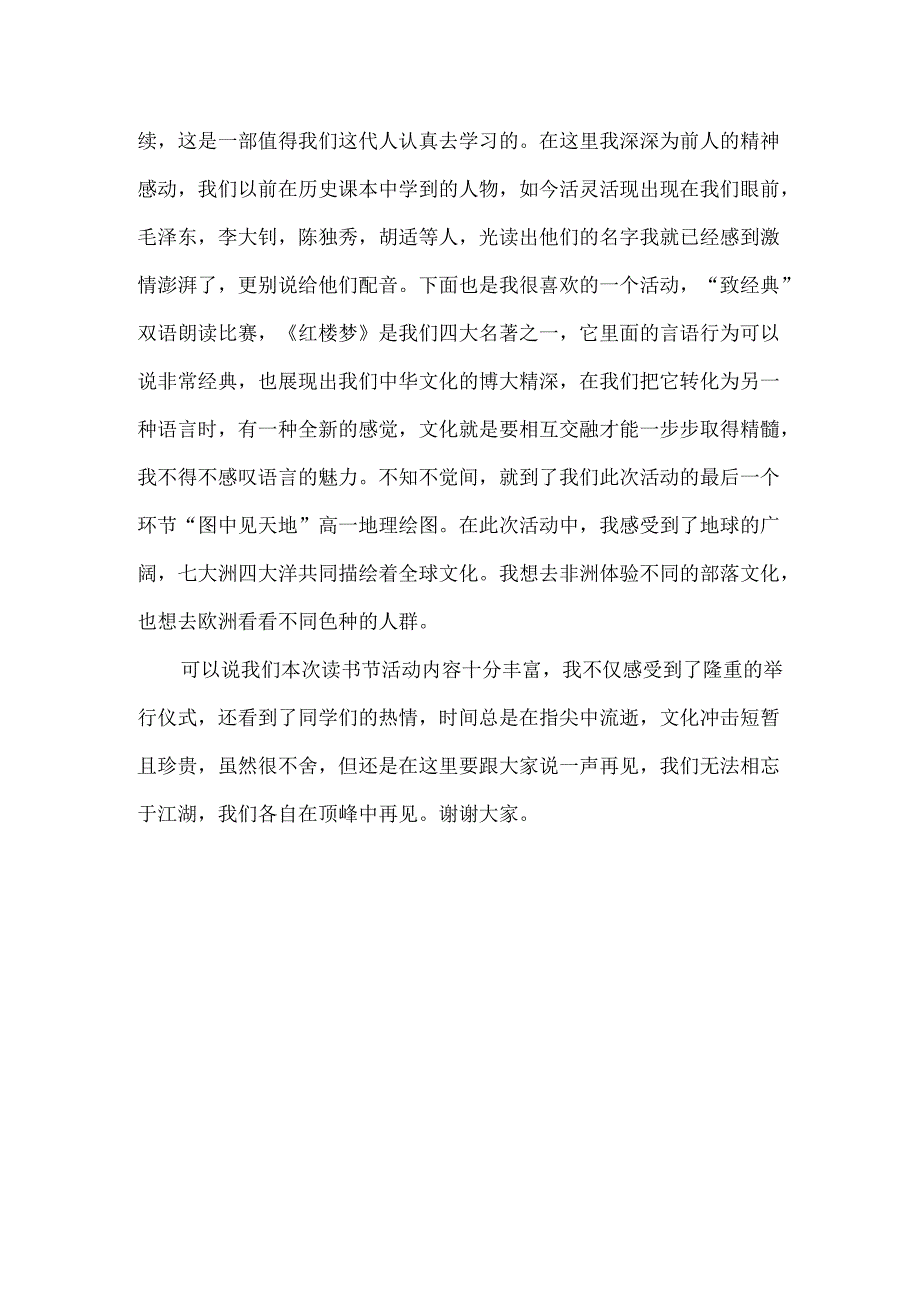 续，这是一部值得我们这代人认真去学习的。在这里我深深为前人的精神感动，我们以前在历史课本中学到的人物，如今活灵活现出现在我们眼前，毛泽东，李大钊，陈独秀，胡适等人，光读出他们的名字我就已经感到激情澎湃了，更别说给他们配音。下面也是我很喜欢的一个活动，“致经典”双语朗读比赛，《红楼梦》是我们四大名著之一，它里面的言语行为可以说非常经典，也展现出我们中华文化的博大精深，在我们把它转化为另一种语言时，有一种全新的感觉，文化就是要相互交融才能一步步取得精髓，我不得不感叹语言的魅力。不知不觉间，就到了我们此次活动的最后一个环节“图中见天地”高一地理绘图。在此次活动中，我感受到了地球的广阔，七大洲四大洋共同描绘着全球文化。我想去非洲体验不同的部落文化，也想去欧洲看看不同色种的人群。

可以说我们本次读书节活动内容十分丰富，我不仅感受到了隆重的举行仪式，还看到了同学们的热情，时间总是在指尖中流逝，文化冲击短暂且珍贵，虽然很不舍，但还是在这里要跟大家说一声再见，我们无法相忘于江湖，我们各自在顶峰中再见。谢谢大家。